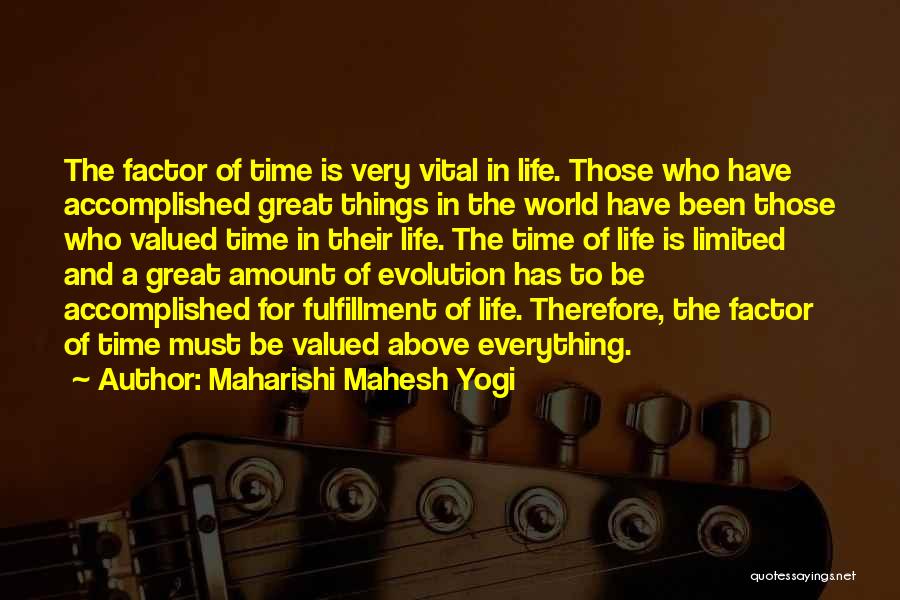 The factor of time is very vital in life. Those who have accomplished great things in the world have been those who valued time in their life. The time of life is limited and a great amount of evolution has to be accomplished for fulfillment of life. Therefore, the factor of time must be valued above everything.

~ Author: Maharishi Mahesh Yogi

quotessayings.net